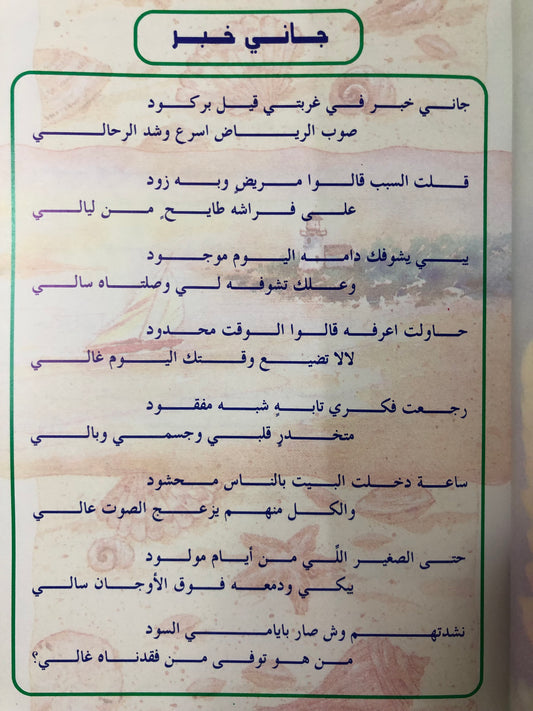 جاني خبر

جاني خبر في غربتي قيل بركود
صوب الرياض اسرع وشد الرحالي

قلت السبب قالوا مريضٍ وبه زود
على فراشه طايحٍ من ليالي

يبي يشوفك دامه اليوم موجود
وعلك تشوفه لي وصلتاه سالي

حاولت اعرفه قالوا الوقت محدود
لالا تضيع وقتك اليوم غالي

رجعت فكري تابهٍ شبه مفقود
متخدرٍ قلبي وجسمي وبالي

ساعة دخلت البيت بالناس محشود
والكل منهم يزعج الصوت عالي

حتى الصغير اللّي من أيام مولود
يبكي ودمعه فوق الأوجان سالي

نشدتهم وش صار بايامي السود
من هو توفى من فقدناه غالي؟